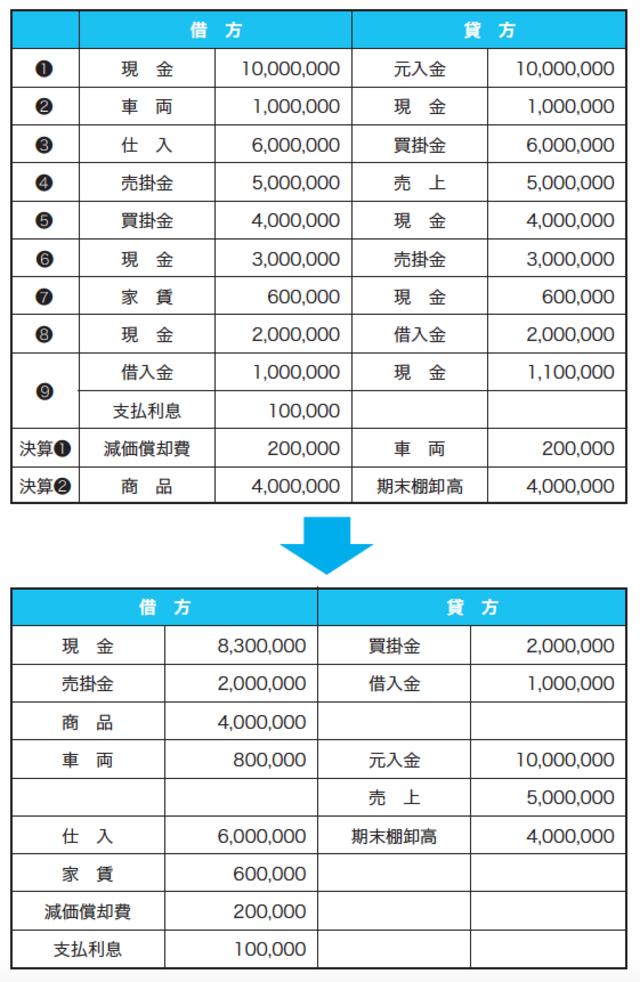 | | 借　方 | | 貸　方 | |
|---|---|---|---|---|
| ❶ | 現　金 | 10,000,000 | 元入金 | 10,000,000 |
| ❷ | 車　両 | 1,000,000 | 現　金 | 1,000,000 |
| ❸ | 仕　入 | 6,000,000 | 買掛金 | 6,000,000 |
| ❹ | 売掛金 | 5,000,000 | 売　上 | 5,000,000 |
| ❺ | 買掛金 | 4,000,000 | 現　金 | 4,000,000 |
| ❻ | 現　金 | 3,000,000 | 売掛金 | 3,000,000 |
| ❼ | 家　賃 | 600,000 | 現　金 | 600,000 |
| ❽ | 現　金 | 2,000,000 | 借入金 | 2,000,000 |
| ❾ | 借入金 | 1,000,000 | 現　金 | 1,100,000 |
| | 支払利息 | 100,000 | | |
| 決算❶ | 減価償却費 | 200,000 | 車　両 | 200,000 |
| 決算❷ | 商　品 | 4,000,000 | 期末棚卸高 | 4,000,000 |

| 借　方 | | 貸　方 | |
|---|---|---|---|
| 現　金 | 8,300,000 | 買掛金 | 2,000,000 |
| 売掛金 | 2,000,000 | 借入金 | 1,000,000 |
| 商　品 | 4,000,000 | | |
| 車　両 | 800,000 | 元入金 | 10,000,000 |
| | | 売　上 | 5,000,000 |
| 仕　入 | 6,000,000 | 期末棚卸高 | 4,000,000 |
| 家　賃 | 600,000 | | |
| 減価償却費 | 200,000 | | |
| 支払利息 | 100,000 | | |